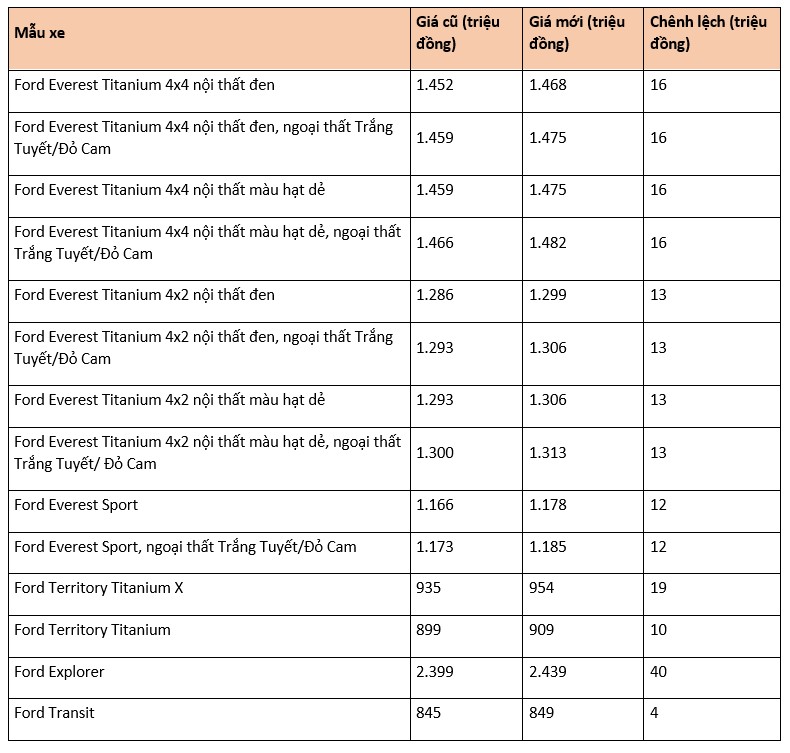 | Mẫu xe | Giá cũ (triệu đồng) | Giá mới (triệu đồng) | Chênh lệch (triệu đồng) |
|---|---|---|---|
| Ford Everest Titanium 4x4 nội thất đen | 1.452 | 1.468 | 16 |
| Ford Everest Titanium 4x4 nội thất đen, ngoại thất Trắng Tuyết/Đỏ Cam | 1.459 | 1.475 | 16 |
| Ford Everest Titanium 4x4 nội thất màu hạt dẻ | 1.459 | 1.475 | 16 |
| Ford Everest Titanium 4x4 nội thất màu hạt dẻ, ngoại thất Trắng Tuyết/Đỏ Cam | 1.466 | 1.482 | 16 |
| Ford Everest Titanium 4x2 nội thất đen | 1.286 | 1.299 | 13 |
| Ford Everest Titanium 4x2 nội thất đen, ngoại thất Trắng Tuyết/Đỏ Cam | 1.293 | 1.306 | 13 |
| Ford Everest Titanium 4x2 nội thất màu hạt dẻ | 1.293 | 1.306 | 13 |
| Ford Everest Titanium 4x2 nội thất màu hạt dẻ, ngoại thất Trắng Tuyết/ Đỏ Cam | 1.300 | 1.313 | 13 |
| Ford Everest Sport | 1.166 | 1.178 | 12 |
| Ford Everest Sport, ngoại thất Trắng Tuyết/Đỏ Cam | 1.173 | 1.185 | 12 |
| Ford Territory Titanium X | 935 | 954 | 19 |
| Ford Territory Titanium | 899 | 909 | 10 |
| Ford Explorer | 2.399 | 2.439 | 40 |
| Ford Transit | 845 | 849 | 4 |